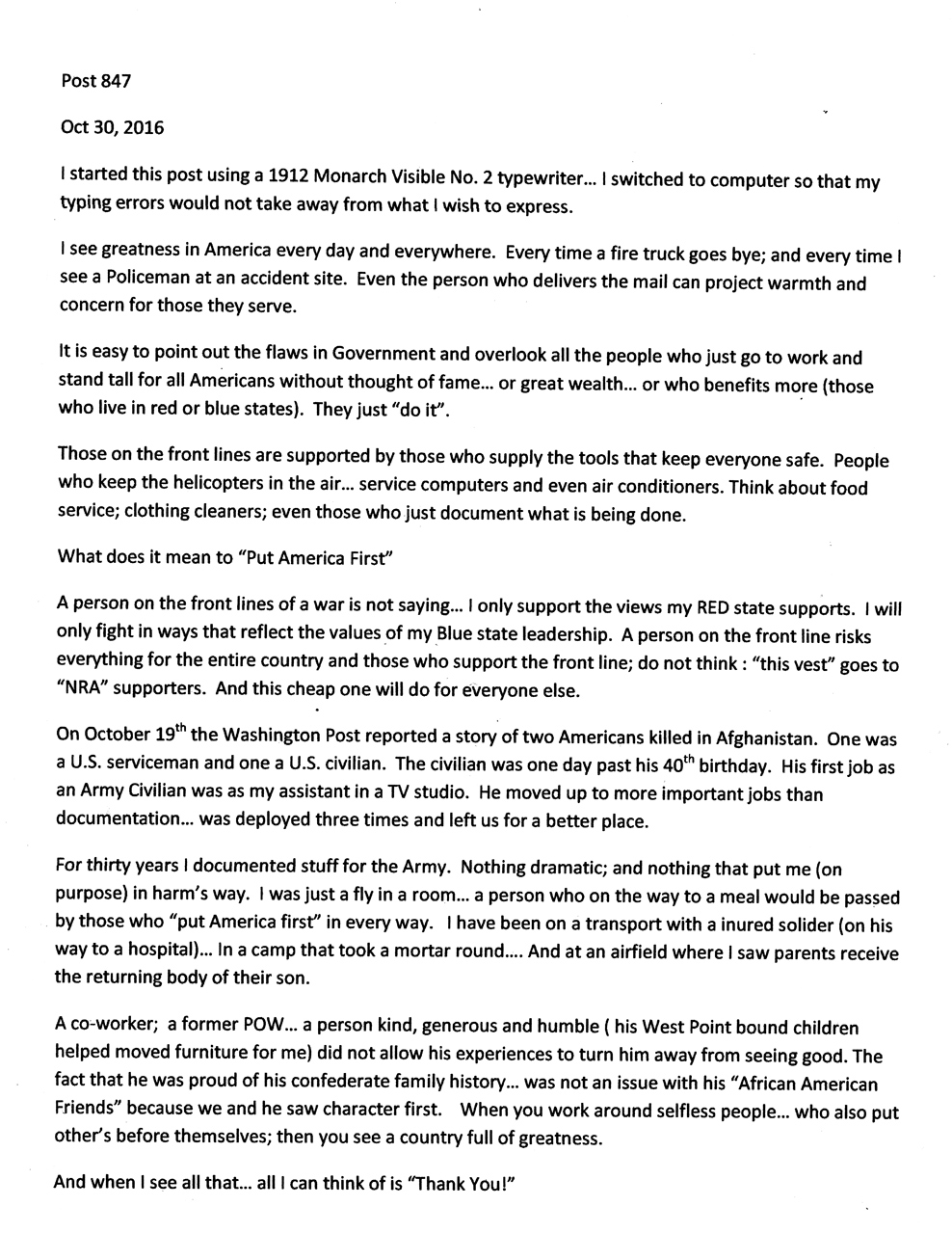 Post 847

Oct 30, 2016

I started this post using a 1912 Monarch Visible No. 2 typewriter... I switched to computer so that my typing errors would not take away from what I wish to express.

I see greatness in America every day and everywhere. Every time a fire truck goes bye; and every time I see a Policeman at an accident site. Even the person who delivers the mail can project warmth and concern for those they serve.

It is easy to point out the flaws in Government and overlook all the people who just go to work and stand tall for all Americans without thought of fame... or great wealth... or who benefits more (those who live in red or blue states). They just "do it".

Those on the front lines are supported by those who supply the tools that keep everyone safe. People who keep the helicopters in the air... service computers and even air conditioners. Think about food service; clothing cleaners; even those who just document what is being done.

What does it mean to "Put America First"

A person on the front lines of a war is not saying... I only support the views my RED state supports. I will only fight in ways that reflect the values of my Blue state leadership. A person on the front line risks everything for the entire country and those who support the front line; do not think : "this vest" goes to "NRA" supporters. And this cheap one will do for everyone else.

On October 19$^{th}$ the Washington Post reported a story of two Americans killed in Afghanistan. One was a U.S. serviceman and one a U.S. civilian. The civilian was one day past his 40$^{th}$ birthday. His first job as an Army Civilian was as my assistant in a TV studio. He moved up to more important jobs than documentation... was deployed three times and left us for a better place.

For thirty years I documented stuff for the Army. Nothing dramatic; and nothing that put me (on purpose) in harm's way. I was just a fly in a room... a person who on the way to a meal would be passed by those who "put America first" in every way. I have been on a transport with a inured solider (on his way to a hospital)... In a camp that took a mortar round.... And at an airfield where I saw parents receive the returning body of their son.

A co-worker; a former POW... a person kind, generous and humble ( his West Point bound children helped moved furniture for me) did not allow his experiences to turn him away from seeing good. The fact that he was proud of his confederate family history... was not an issue with his "African American Friends" because we and he saw character first. When you work around selfless people... who also put other's before themselves; then you see a country full of greatness.

And when I see all that... all I can think of is "Thank You!"